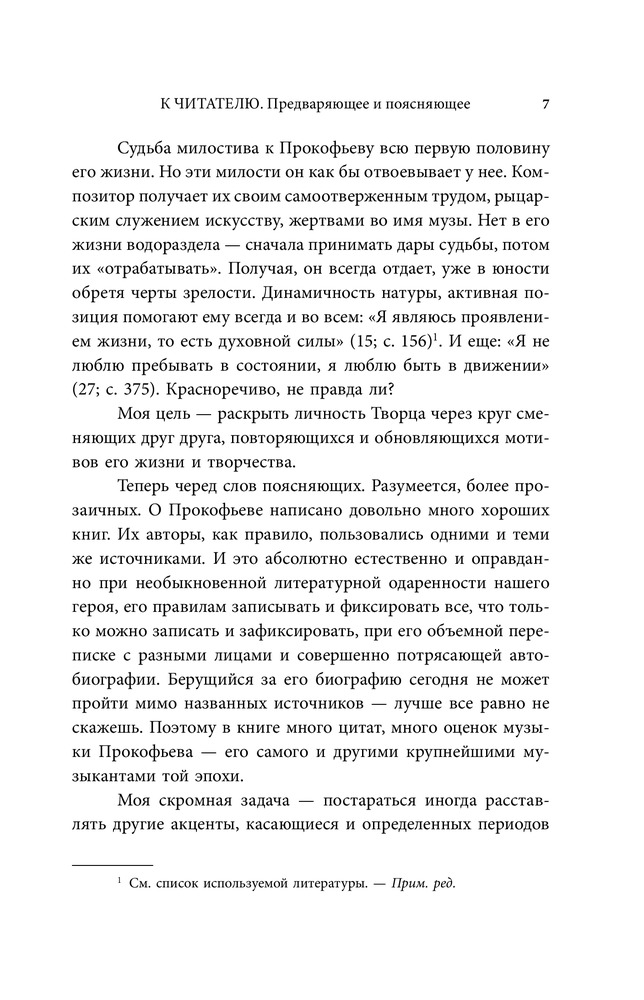 К ЧИТАТЕЛЮ. Предваряющее и поясняющее 7

Судьба милостива к Прокофьеву всю первую половину его жизни. Но эти милости он как бы отвоевывает у нее. Композитор получает их своим самоотверженным трудом, рыцарским служением искусству, жертвами во имя музы. Нет в его жизни водораздела — сначала принимать дары судьбы, потом их «отрабатывать». Получая, он всегда отдает, уже в юности обретя черты зрелости. Динамичность натуры, активная позиция помогают ему всегда и во всем: «Я являюсь проявлением жизни, то есть духовной силы» (15; с. 156)$^1$. И еще: «Я не люблю пребывать в состоянии, я люблю быть в движении» (27; с. 375). Красноречиво, не правда ли?

Моя цель — раскрыть личность Творца через круг сменяющих друг друга, повторяющихся и обновляющихся мотивов его жизни и творчества.

Теперь черед слов поясняющих. Разумеется, более прозаичных. О Прокофьеве написано довольно много хороших книг. Их авторы, как правило, пользовались одними и теми же источниками. И это абсолютно естественно и оправданно при необыкновенной литературной одаренности нашего героя, его правилам записывать и фиксировать все, что только можно записать и зафиксировать, при его объемной переписке с разными лицами и совершенно потрясающей автобиографии. Берущийся за его биографию сегодня не может пройти мимо названных источников — лучше все равно не скажешь. Поэтому в книге много цитат, много оценок музыки Прокофьева — его самого и другими крупнейшими музыкантами той эпохи.

Моя скромная задача — постараться иногда расставлять другие акценты, касающиеся и определенных периодов

$^1$ См. список используемой литературы. — Прим. ред.